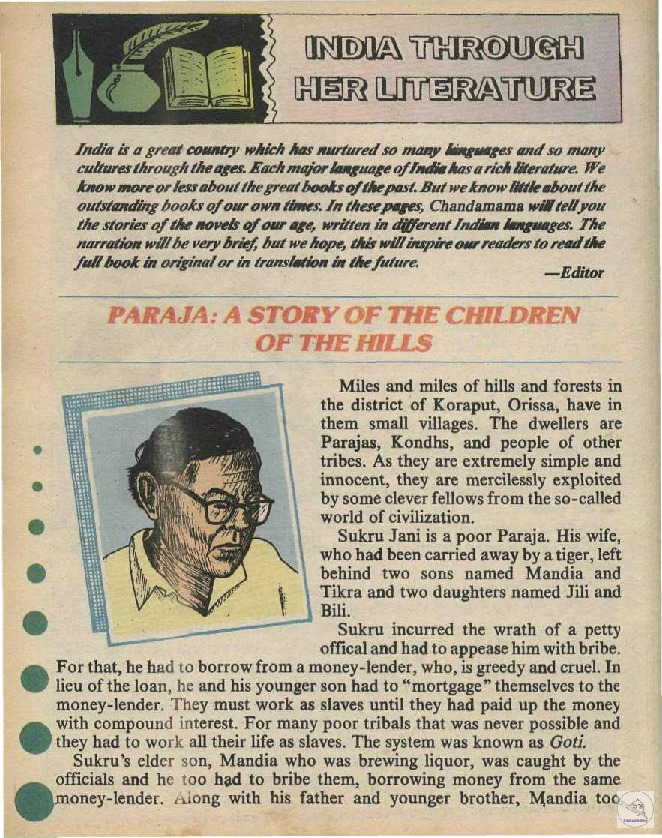 INDIA THROUGH HER LITERATURE

India is a great country which has nurtured so many languages and so many cultures through the ages. Each major language of India has a rich literature. We know more or less about the great books of the past. But we know little about the outstanding books of our own times. In these pages, Chandamama will tell you the stories of the novels of our age, written in different Indian languages. The narration will be very brief, but we hope, this will inspire our readers to read the full book in original or in translation in the future.
—Editor

PARAJA: A STORY OF THE CHILDREN OF THE HILLS

Miles and miles of hills and forests in the district of Koraput, Orissa, have in them small villages. The dwellers are Parajas, Kondhs, and people of other tribes. As they are extremely simple and innocent, they are mercilessly exploited by some clever fellows from the so-called world of civilization.

Sukru Jani is a poor Paraja. His wife, who had been carried away by a tiger, left behind two sons named Mandia and Tikra and two daughters named Jili and Bili.

Sukru incurred the wrath of a petty offical and had to appease him with bribe. For that, he had to borrow from a money-lender, who, is greedy and cruel. In lieu of the loan, he and his younger son had to "mortgage" themselves to the money-lender. They must work as slaves until they had paid up the money with compound interest. For many poor tribals that was never possible and they had to work all their life as slaves. The system was known as Goti.

Sukru's elder son, Mandia who was brewing liquor, was caught by the officials and he too had to bribe them, borrowing money from the same money-lender. Along with his father and younger brother, Mandia too